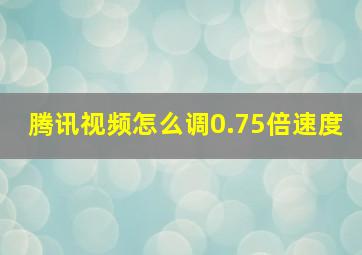 腾讯视频怎么调0.75倍速度